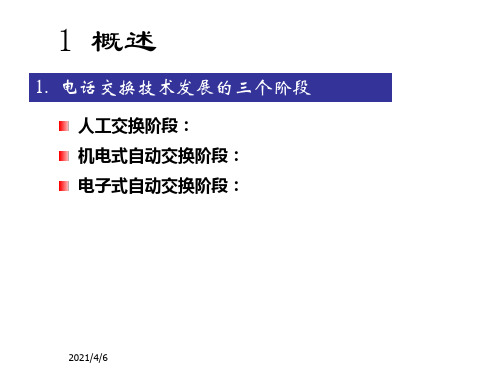 1 概述

1. 电话交换技术发展的三个阶段

人工交换阶段：

机电式自动交换阶段：

电子式自动交换阶段：

2021/4/6